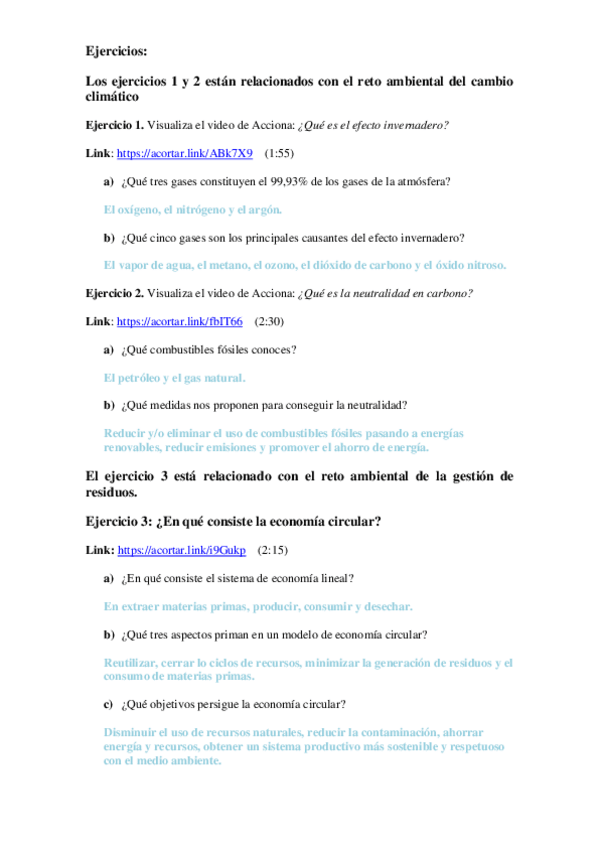 Ejercicios:

Los ejercicios 1 y 2 están relacionados con el reto ambiental del cambio climático

Ejercicio 1. Visualiza el video de Acciona: ¿Qué es el efecto invernadero?

Link: https://acortar.link/ABk7X9 (1:55)

a) ¿Qué tres gases constituyen el 99,93% de los gases de la atmósfera?

El oxígeno, el nitrógeno y el argón.

b) ¿Qué cinco gases son los principales causantes del efecto invernadero?

El vapor de agua, el metano, el ozono, el dióxido de carbono y el óxido nitroso.

Ejercicio 2. Visualiza el video de Acciona: ¿Qué es la neutralidad en carbono?

Link: https://acortar.link/fbIT66 (2:30)

a) ¿Qué combustibles fósiles conoces?

El petróleo y el gas natural.

b) ¿Qué medidas nos proponen para conseguir la neutralidad?

Reducir y/o eliminar el uso de combustibles fósiles pasando a energías renovables, reducir emisiones y promover el ahorro de energía.

El ejercicio 3 está relacionado con el reto ambiental de la gestión de residuos.

Ejercicio 3: ¿En qué consiste la economía circular?

Link: https://acortar.link/i9Gukp (2:15)

a) ¿En qué consiste el sistema de economía lineal?

En extraer materias primas, producir, consumir y desechar.

b) ¿Qué tres aspectos priman en un modelo de economía circular?

Reutilizar, cerrar lo ciclos de recursos, minimizar la generación de residuos y el consumo de materias primas.

c) ¿Qué objetivos persigue la economía circular?

Disminuir el uso de recursos naturales, reducir la contaminación, ahorrar energía y recursos, obtener un sistema productivo más sostenible y respetuoso con el medio ambiente.